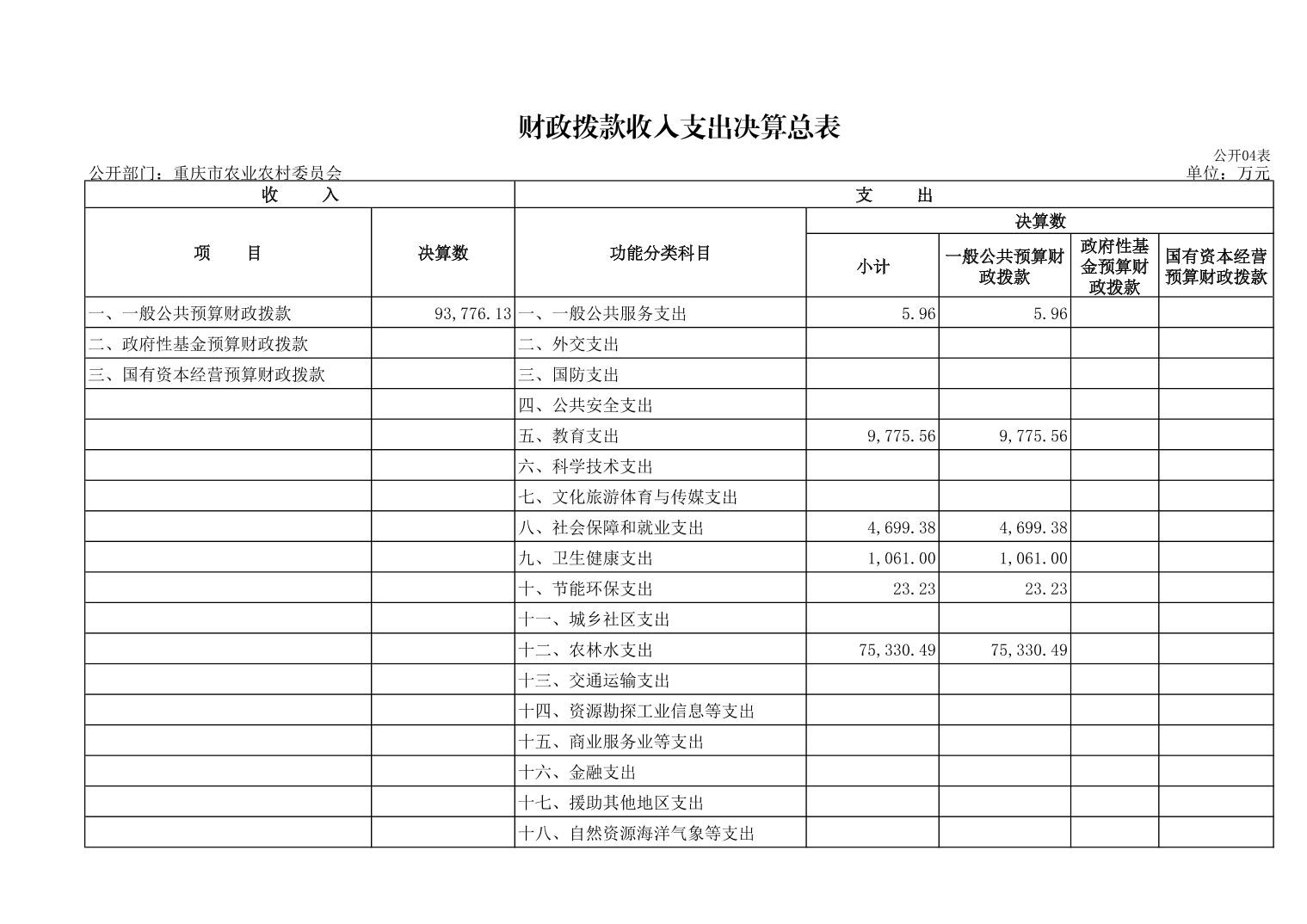 财政拨款收入支出决算总表

公开04表

公开部门：重庆市农业农村委员会

单位：万元

| 收　　入 | | 支　　出 | | | | |
|---|---|---|---|---|---|---|
| 项　　目 | 决算数 | 功能分类科目 | 决算数 | | | |
| | | | 小计 | 一般公共预算财政拨款 | 政府性基金预算财政拨款 | 国有资本经营预算财政拨款 |
| 一、一般公共预算财政拨款 | 93,776.13 | 一、一般公共服务支出 | 5.96 | 5.96 | | |
| 二、政府性基金预算财政拨款 | | 二、外交支出 | | | | |
| 三、国有资本经营预算财政拨款 | | 三、国防支出 | | | | |
| | | 四、公共安全支出 | | | | |
| | | 五、教育支出 | 9,775.56 | 9,775.56 | | |
| | | 六、科学技术支出 | | | | |
| | | 七、文化旅游体育与传媒支出 | | | | |
| | | 八、社会保障和就业支出 | 4,699.38 | 4,699.38 | | |
| | | 九、卫生健康支出 | 1,061.00 | 1,061.00 | | |
| | | 十、节能环保支出 | 23.23 | 23.23 | | |
| | | 十一、城乡社区支出 | | | | |
| | | 十二、农林水支出 | 75,330.49 | 75,330.49 | | |
| | | 十三、交通运输支出 | | | | |
| | | 十四、资源勘探工业信息等支出 | | | | |
| | | 十五、商业服务业等支出 | | | | |
| | | 十六、金融支出 | | | | |
| | | 十七、援助其他地区支出 | | | | |
| | | 十八、自然资源海洋气象等支出 | | | | |